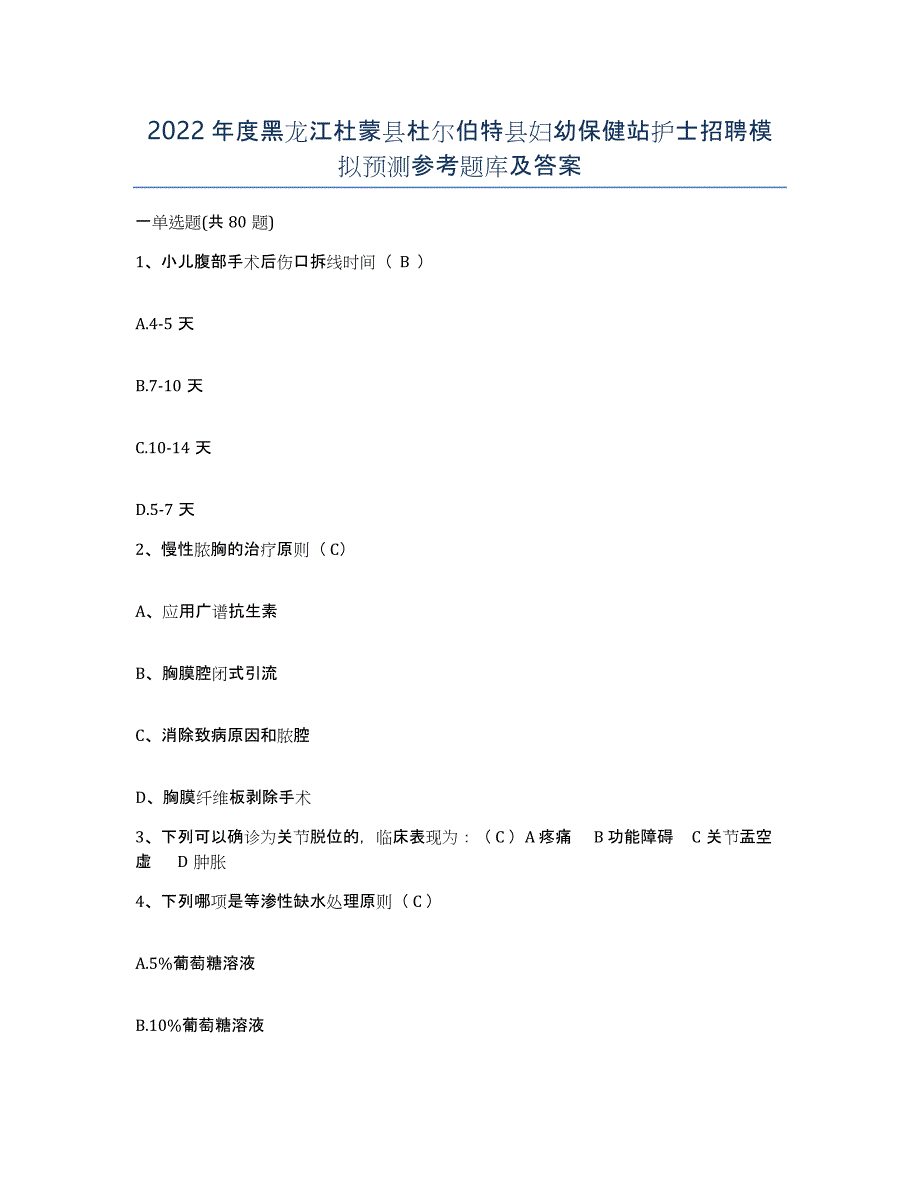 2022年度黑龙江杜蒙县杜尔伯特县妇幼保健站护士招聘模拟预测参考题库及答案

一单选题(共80题)

1、小儿腹部手术后伤口拆线时间（ B ）

A.4-5天

B.7-10天

C.10-14天

D.5-7天

2、慢性脓胸的治疗原则（C）

A、应用广谱抗生素

B、胸膜腔闭式引流

C、消除致病原因和脓腔

D、胸膜纤维板剥除手术

3、下列可以确诊为关节脱位的，临床表现为：（C）A疼痛 B功能障碍 C关节盂空虚 D肿胀

4、下列哪项是等渗性缺水处理原则（C）

A.5%葡萄糖溶液

B.10%葡萄糖溶液